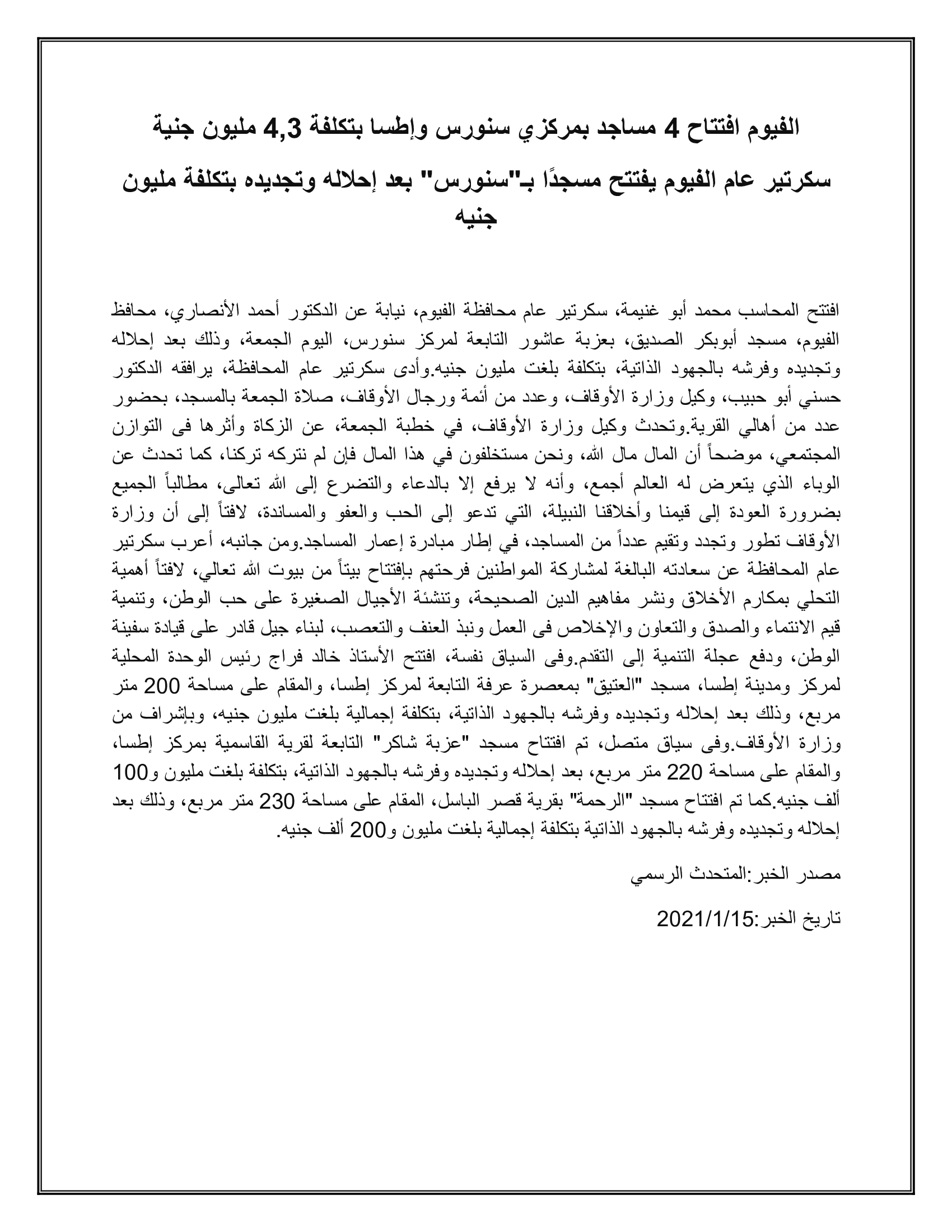 الفيوم افتتاح 4 مساجد بمركزي سنورس وإطسا بتكلفة 4,3 مليون جنية

سكرتير عام الفيوم يفتتح مسجدًا بـ"سنورس" بعد إحلاله وتجديده بتكلفة مليون جنيه

افتتح المحاسب محمد أبو غنيمة، سكرتير عام محافظة الفيوم، نيابة عن الدكتور أحمد الأنصاري، محافظ الفيوم، مسجد أبوبكر الصديق، بعزبة عاشور التابعة لمركز سنورس، اليوم الجمعة، وذلك بعد إحلاله وتجديده وفرشه بالجهود الذاتية، بتكلفة بلغت مليون جنيه.وأدى سكرتير عام المحافظة، يرافقه الدكتور حسني أبو حبيب، وكيل وزارة الأوقاف، وعدد من أئمة ورجال الأوقاف، صلاة الجمعة بالمسجد، بحضور عدد من أهالي القرية.وتحدث وكيل وزارة الأوقاف، في خطبة الجمعة، عن الزكاة وأثرها فى التوازن المجتمعي، موضحاً أن المال مال الله، ونحن مستخلفون في هذا المال فإن لم نتركه تركنا، كما تحدث عن الوباء الذي يتعرض له العالم أجمع، وأنه لا يرفع إلا بالدعاء والتضرع إلى الله تعالى، مطالباً الجميع بضرورة العودة إلى قيمنا وأخلاقنا النبيلة، التي تدعو إلى الحب والعفو والمساندة، لافتاً إلى أن وزارة الأوقاف تطور وتجدد وتقيم عدداً من المساجد، في إطار مبادرة إعمار المساجد.ومن جانبه، أعرب سكرتير عام المحافظة عن سعادته البالغة لمشاركة المواطنين فرحتهم بإفتتاح بيتاً من بيوت الله تعالي، لافتاً أهمية التحلي بمكارم الأخلاق ونشر مفاهيم الدين الصحيحة، وتنشئة الأجيال الصغيرة على حب الوطن، وتنمية قيم الانتماء والصدق والتعاون والإخلاص فى العمل ونبذ العنف والتعصب، لبناء جيل قادر على قيادة سفينة الوطن، ودفع عجلة التنمية إلى التقدم.وفى السياق نفسة، افتتح الأستاذ خالد فراج رئيس الوحدة المحلية لمركز ومدينة إطسا، مسجد "العتيق" بمعصرة عرفة التابعة لمركز إطسا، والمقام على مساحة 200 متر مربع، وذلك بعد إحلاله وتجديده وفرشه بالجهود الذاتية، بتكلفة إجمالية بلغت مليون جنيه، وبإشراف من وزارة الأوقاف.وفى سياق متصل، تم افتتاح مسجد "عزبة شاكر" التابعة لقرية القاسمية بمركز إطسا، والمقام على مساحة 220 متر مربع، بعد إحلاله وتجديده وفرشه بالجهود الذاتية، بتكلفة بلغت مليون و100 ألف جنيه.كما تم افتتاح مسجد "الرحمة" بقرية قصر الباسل، المقام على مساحة 230 متر مربع، وذلك بعد إحلاله وتجديده وفرشه بالجهود الذاتية بتكلفة إجمالية بلغت مليون و200 ألف جنيه.

مصدر الخبر:المتحدث الرسمي

تاريخ الخبر:2021/1/15